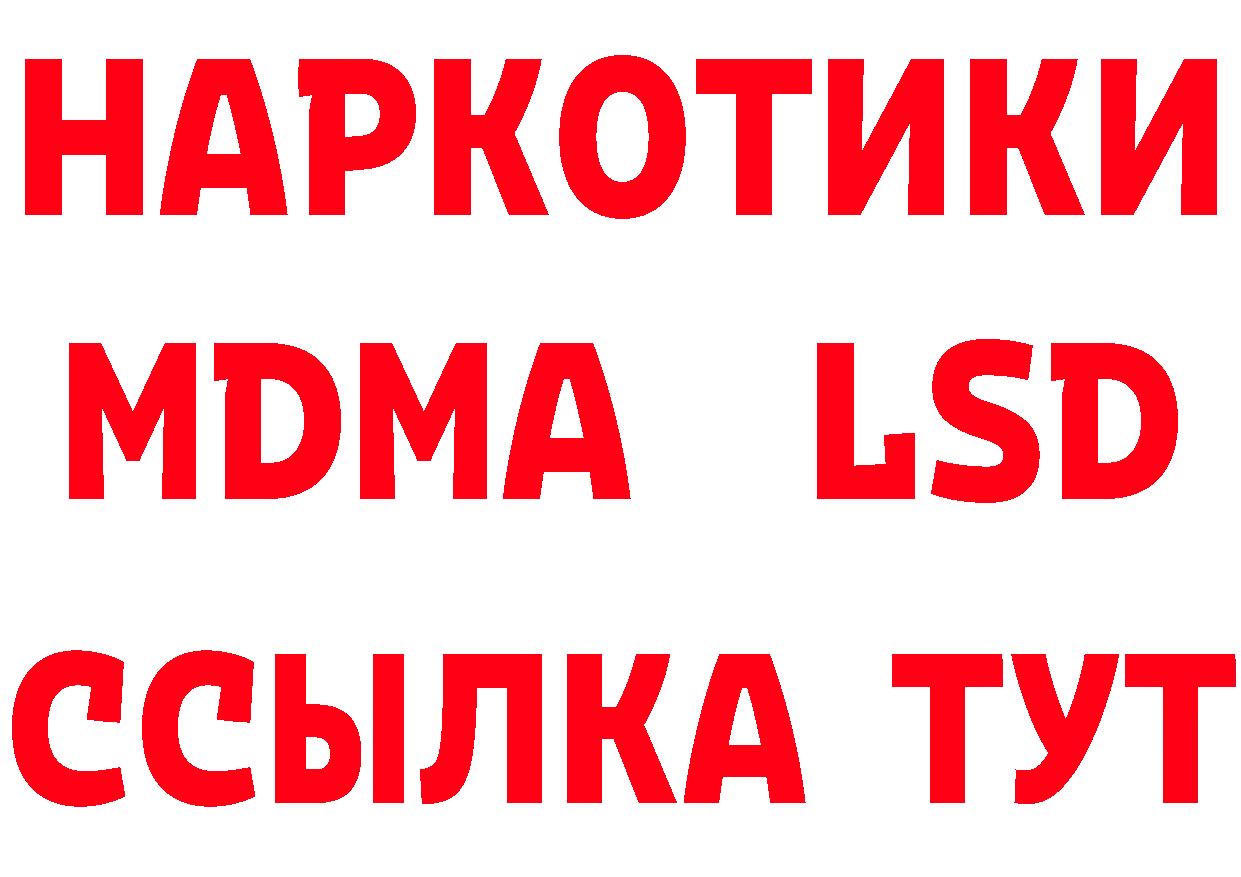 НАРКОТИКИ
MDMA LSD
ССЫЛКА ТУТ